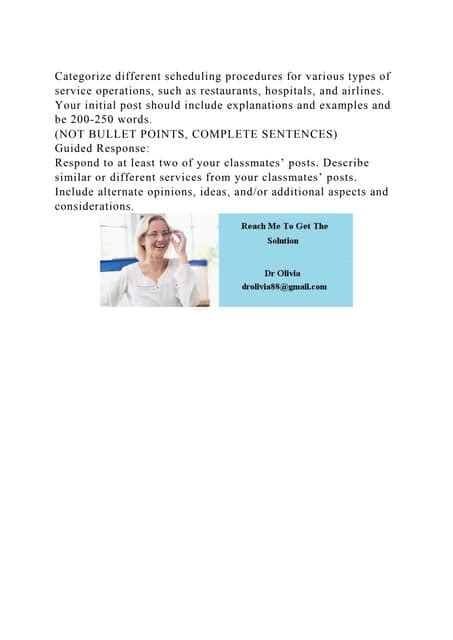 Categorize different scheduling procedures for various types of service operations, such as restaurants, hospitals, and airlines. Your initial post should include explanations and examples and be 200-250 words.
(NOT BULLET POINTS, COMPLETE SENTENCES)
Guided Response:
Respond to at least two of your classmates' posts. Describe similar or different services from your classmates' posts. Include alternate opinions, ideas, and/or additional aspects and considerations.

Reach Me To Get The Solution

Dr Olivia
drolivia88@gmail.com